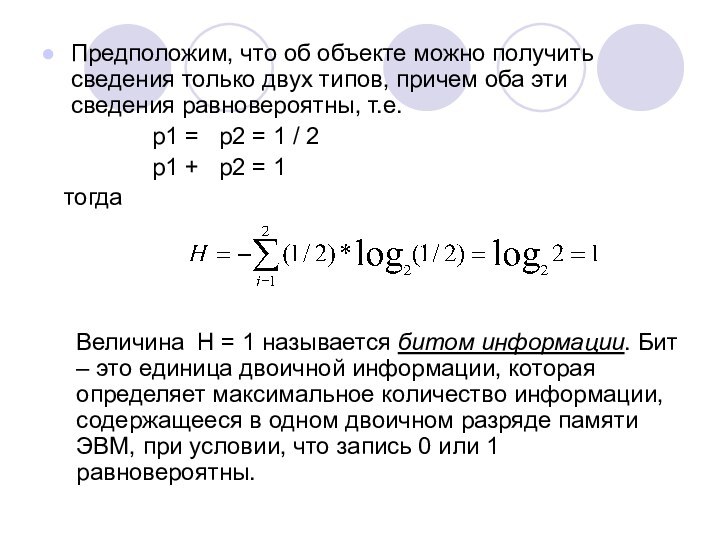 Предположим, что об объекте можно получить сведения только двух типов, причем оба эти сведения равновероятны, т.е.

p1 = p2 = 1 / 2

p1 + p2 = 1

тогда

$H = -\sum_{i-1}^{2}(1/2)*\log_2(1/2) = \log_2 2 = 1$

Величина H = 1 называется битом информации. Бит – это единица двоичной информации, которая определяет максимальное количество информации, содержащееся в одном двоичном разряде памяти ЭВМ, при условии, что запись 0 или 1 равновероятны.